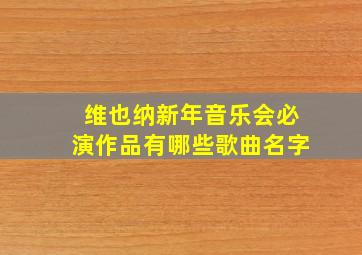 维也纳新年音乐会必演作品有哪些歌曲名字